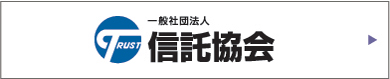 TRUST
一般社団法人
信託協会